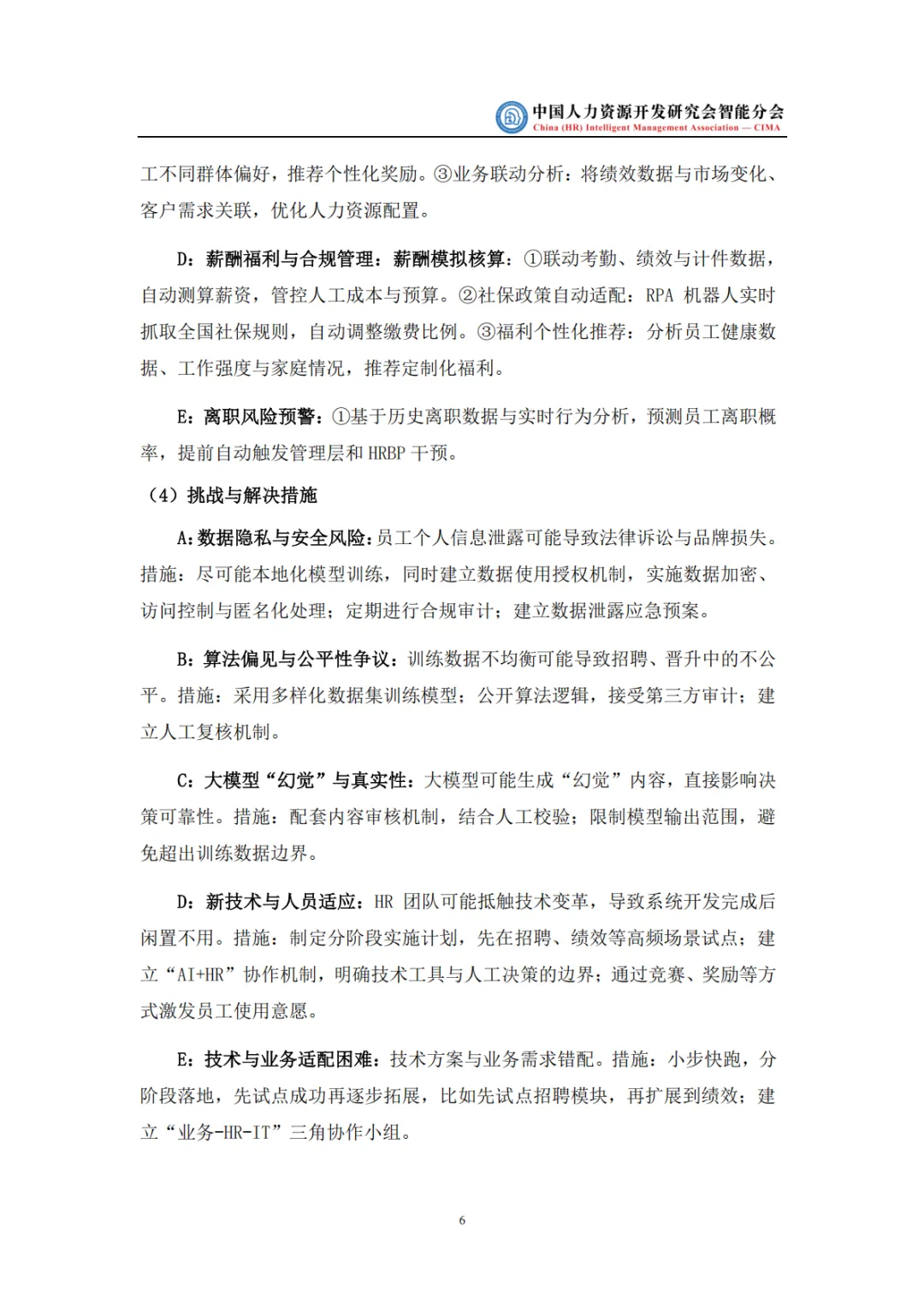 中国人力资源开发研究会智能分会
China (HR) Intelligent Management Association — CIMA

工不同群体偏好，推荐个性化奖励。③业务联动分析：将绩效数据与市场变化、客户需求关联，优化人力资源配置。

D：薪酬福利与合规管理：薪酬模拟核算：①联动考勤、绩效与计件数据，自动测算薪资，管控人工成本与预算。②社保政策自动适配：RPA 机器人实时抓取全国社保规则，自动调整缴费比例。③福利个性化推荐：分析员工健康数据、工作强度与家庭情况，推荐定制化福利。

E：离职风险预警：①基于历史离职数据与实时行为分析，预测员工离职概率，提前自动触发管理层和 HRBP 干预。

（4）挑战与解决措施

A：数据隐私与安全风险：员工个人信息泄露可能导致法律诉讼与品牌损失。措施：尽可能本地化模型训练，同时建立数据使用授权机制，实施数据加密、访问控制与匿名化处理；定期进行合规审计；建立数据泄露应急预案。

B：算法偏见与公平性争议：训练数据不均衡可能导致招聘、晋升中的不公平。措施：采用多样化数据集训练模型；公开算法逻辑，接受第三方审计；建立人工复核机制。

C：大模型“幻觉”与真实性：大模型可能生成“幻觉”内容，直接影响决策可靠性。措施：配套内容审核机制，结合人工校验；限制模型输出范围，避免超出训练数据边界。

D：新技术与人员适应：HR 团队可能抵触技术变革，导致系统开发完成后闲置不用。措施：制定分阶段实施计划，先在招聘、绩效等高频场景试点；建立“AI+HR”协作机制，明确技术工具与人工决策的边界；通过竞赛、奖励等方式激发员工使用意愿。

E：技术与业务适配困难：技术方案与业务需求错配。措施：小步快跑，分阶段落地，先试点成功再逐步拓展，比如先试点招聘模块，再扩展到绩效；建立“业务-HR-IT”三角协作小组。

6